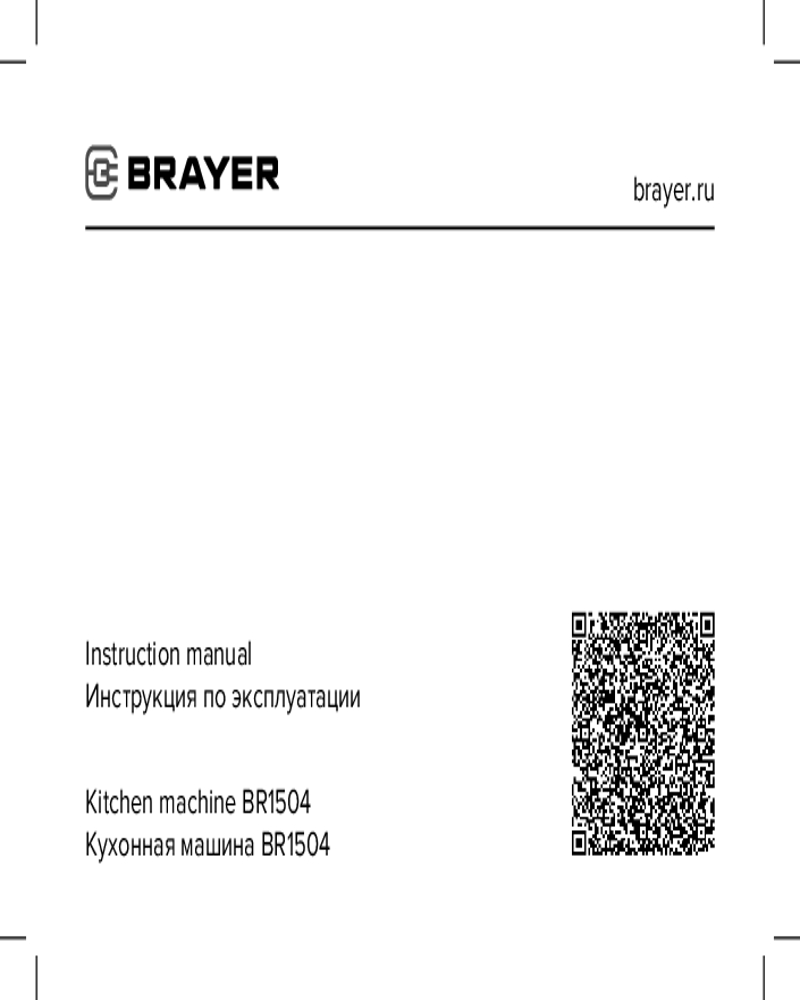 BRAYER

brayer.ru

Instruction manual
Инструкция по эксплуатации

Kitchen machine BR1504
Кухонная машина BR1504